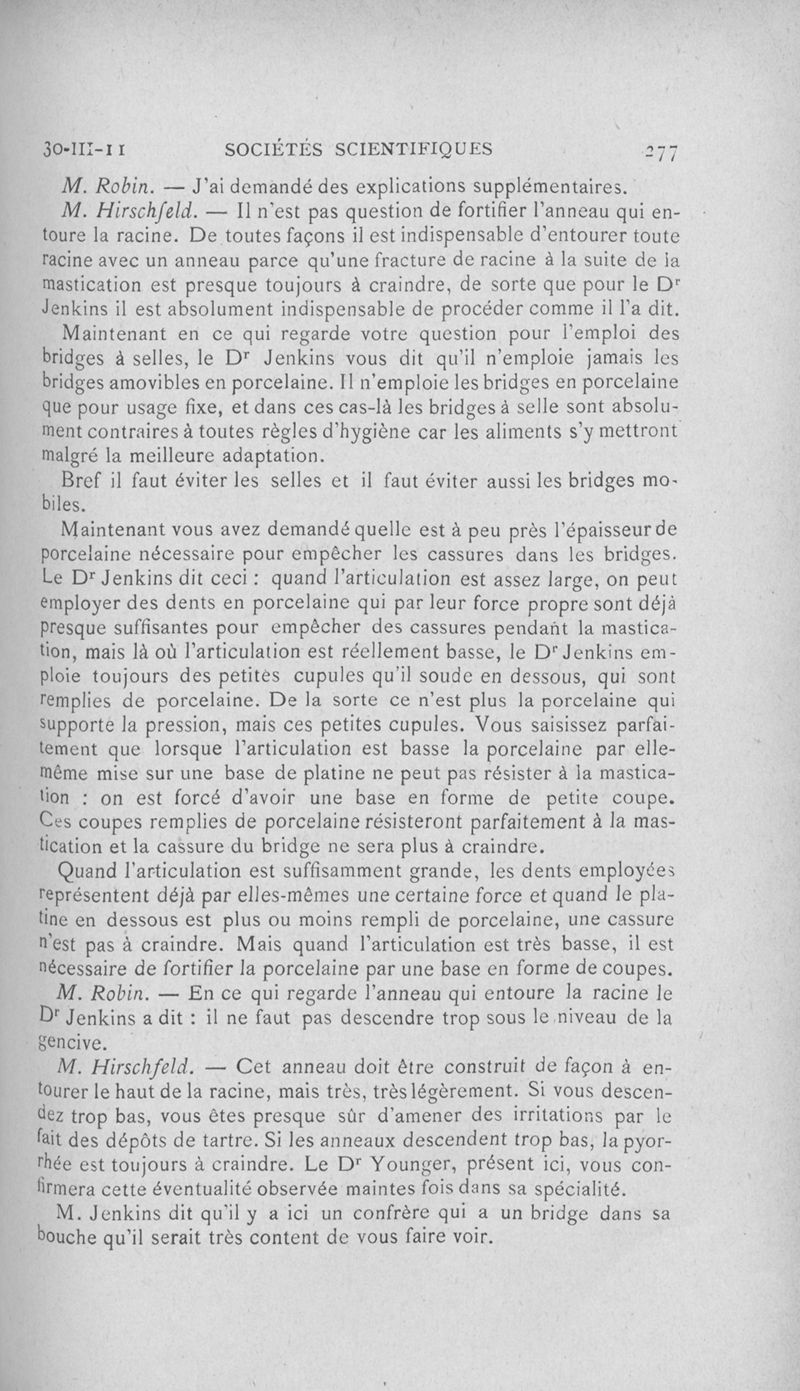 30-III-11 SOCIÉTÉS SCIENTIFIQUES 277

M. Robin. — J'ai demandé des explications supplémentaires.

M. Hirschfeld. — Il n'est pas question de fortifier l'anneau qui entoure la racine. De toutes façons il est indispensable d'entourer toute racine avec un anneau parce qu'une fracture de racine à la suite de la mastication est presque toujours à craindre, de sorte que pour le Dr Jenkins il est absolument indispensable de procéder comme il l'a dit.

Maintenant en ce qui regarde votre question pour l'emploi des bridges à selles, le Dr Jenkins vous dit qu'il n'emploie jamais les bridges amovibles en porcelaine. Il n'emploie les bridges en porcelaine que pour usage fixe, et dans ces cas-là les bridges à selle sont absolument contraires à toutes règles d'hygiène car les aliments s'y mettront malgré la meilleure adaptation.

Bref il faut éviter les selles et il faut éviter aussi les bridges mobiles.

Maintenant vous avez demandé quelle est à peu près l'épaisseur de porcelaine nécessaire pour empêcher les cassures dans les bridges. Le Dr Jenkins dit ceci : quand l'articulation est assez large, on peut employer des dents en porcelaine qui par leur force propre sont déjà presque suffisantes pour empêcher des cassures pendant la mastication, mais là où l'articulation est réellement basse, le Dr Jenkins emploie toujours des petites cupules qu'il soude en dessous, qui sont remplies de porcelaine. De la sorte ce n'est plus la porcelaine qui supporte la pression, mais ces petites cupules. Vous saisissez parfaitement que lorsque l'articulation est basse la porcelaine par elle-même mise sur une base de platine ne peut pas résister à la mastication : on est forcé d'avoir une base en forme de petite coupe. Ces coupes remplies de porcelaine résisteront parfaitement à la mastication et la cassure du bridge ne sera plus à craindre.

Quand l'articulation est suffisamment grande, les dents employées représentent déjà par elles-mêmes une certaine force et quand le platine en dessous est plus ou moins rempli de porcelaine, une cassure n'est pas à craindre. Mais quand l'articulation est très basse, il est nécessaire de fortifier la porcelaine par une base en forme de coupes.

M. Robin. — En ce qui regarde l'anneau qui entoure la racine le Dr Jenkins a dit : il ne faut pas descendre trop sous le niveau de la gencive.

M. Hirschfeld. — Cet anneau doit être construit de façon à entourer le haut de la racine, mais très, très légèrement. Si vous descendez trop bas, vous êtes presque sûr d'amener des irritations par le fait des dépôts de tartre. Si les anneaux descendent trop bas, la pyorrhée est toujours à craindre. Le Dr Younger, présent ici, vous confirmera cette éventualité observée maintes fois dans sa spécialité.

M. Jenkins dit qu'il y a ici un confrère qui a un bridge dans sa bouche qu'il serait très content de vous faire voir.